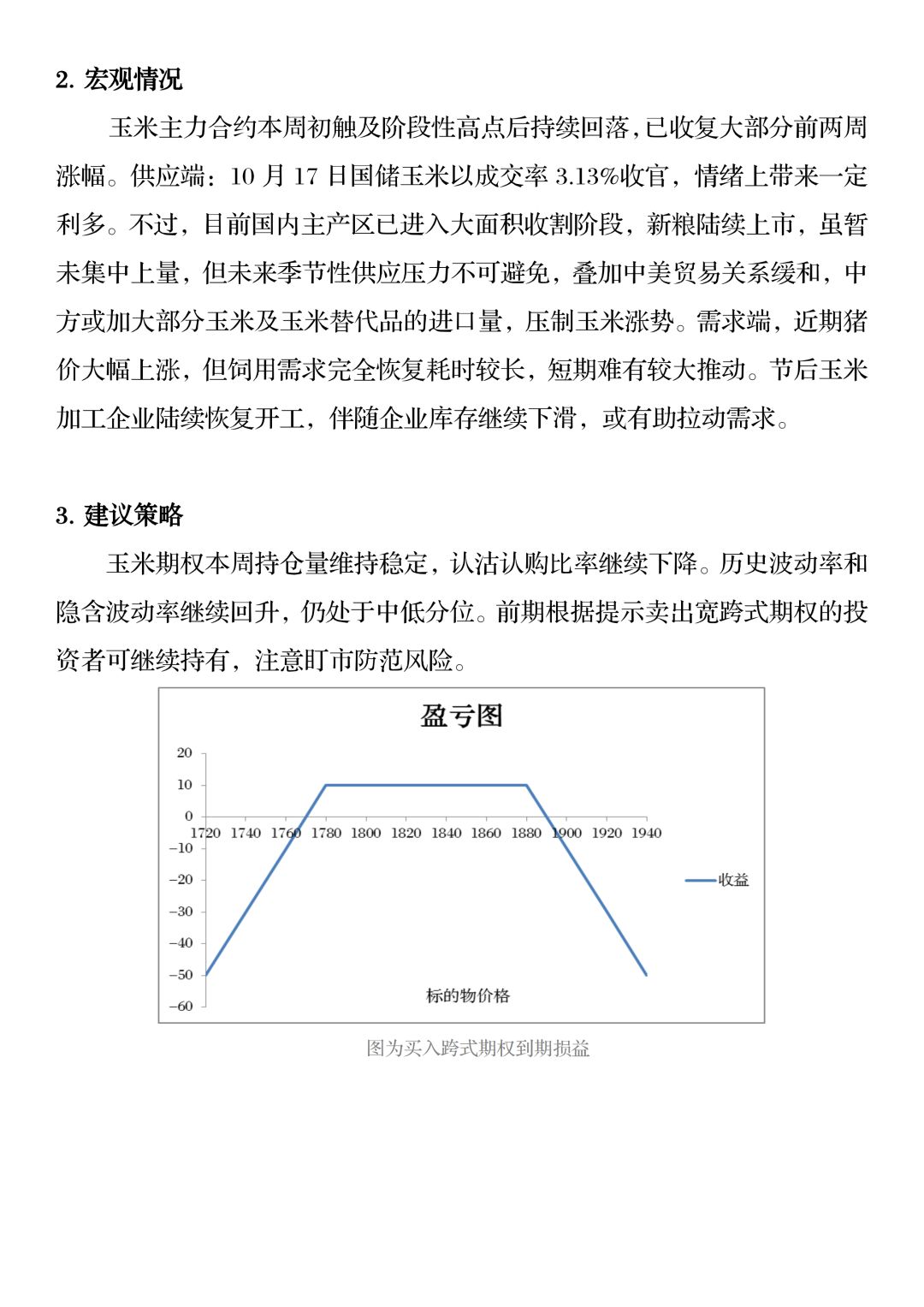 2. 宏观情况

玉米主力合约本周初触及阶段性高点后持续回落，已收复大部分前两周涨幅。供应端：10 月 17 日国储玉米以成交率 3.13%收官，情绪上带来一定利多。不过，目前国内主产区已进入大面积收割阶段，新粮陆续上市，虽暂未集中上量，但未来季节性供应压力不可避免，叠加中美贸易关系缓和，中方或加大部分玉米及玉米替代品的进口量，压制玉米涨势。需求端，近期猪价大幅上涨，但饲用需求完全恢复耗时较长，短期难有较大推动。节后玉米加工企业陆续恢复开工，伴随企业库存继续下滑，或有助拉动需求。

3. 建议策略

玉米期权本周持仓量维持稳定，认沽认购比率继续下降。历史波动率和隐含波动率继续回升，仍处于中低分位。前期根据提示卖出宽跨式期权的投资者可继续持有，注意盯市防范风险。

盈亏图

20
10
0
-10
-20
-30
-40
-50
-60

1720 1740 1760 1780 1800 1820 1840 1860 1880 1900 1920 1940

收益

标的物价格

图为买入跨式期权到期损益